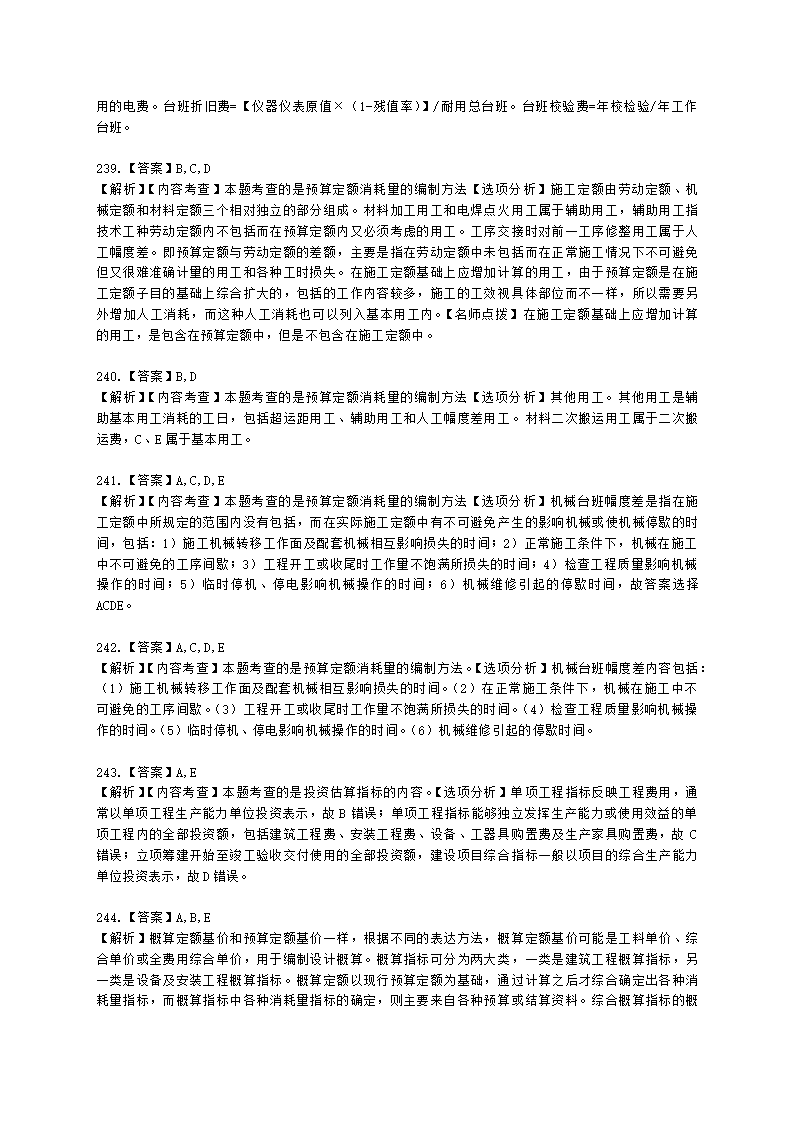 用的电费。台班折旧费=【仪器仪表原值×（1-残值率）】/耐用总台班。台班校验费=年校检验/年工作台班。

239.【答案】B,C,D
【解析】【内容考查】本题考查的是预算定额消耗量的编制方法【选项分析】施工定额由劳动定额、机械定额和材料定额三个相对独立的部分组成。材料加工用工和电焊点火用工属于辅助用工，辅助用工指技术工种劳动定额内不包括而在预算定额内又必须考虑的用工。工序交接时对前一工序修整用工属于人工幅度差。即预算定额与劳动定额的差额，主要是指在劳动定额中未包括而在正常施工情况下不可避免但又很难准确计量的用工和各种工时损失。在施工定额基础上应增加计算的用工，由于预算定额是在施工定额子目的基础上综合扩大的，包括的工作内容较多，施工的工效视具体部位而不一样，所以需要另外增加人工消耗，而这种人工消耗也可以列入基本用工内。【名师点拨】在施工定额基础上应增加计算的用工，是包含在预算定额中，但是不包含在施工定额中。

240.【答案】B,D
【解析】【内容考查】本题考查的是预算定额消耗量的编制方法【选项分析】其他用工。其他用工是辅助基本用工消耗的工日，包括超运距用工、辅助用工和人工幅度差用工。材料二次搬运用工属于二次搬运费，C、E属于基本用工。

241.【答案】A,C,D,E
【解析】【内容考查】本题考查的是预算定额消耗量的编制方法【选项分析】机械台班幅度差是指在施工定额中所规定的范围内没有包括，而在实际施工定额中有不可避免产生的影响机械或使机械停歇的时间，包括：1）施工机械转移工作面及配套机械相互影响损失的时间；2）正常施工条件下，机械在施工中不可避免的工序间歇；3）工程开工或收尾时工作量不饱满所损失的时间；4）检查工程质量影响机械操作的时间；5）临时停机、停电影响机械操作的时间；6）机械维修引起的停歇时间，故答案选择ACDE。

242.【答案】A,C,D,E
【解析】【内容考查】本题考查的是预算定额消耗量的编制方法。【选项分析】机械台班幅度差内容包括：（1）施工机械转移工作面及配套机械相互影响损失的时间。（2）在正常施工条件下，机械在施工中不可避免的工序间歇。（3）工程开工或收尾时工作量不饱满所损失的时间。（4）检查工程质量影响机械操作的时间。（5）临时停机、停电影响机械操作的时间。（6）机械维修引起的停歇时间。

243.【答案】A,E
【解析】【内容考查】本题考查的是投资估算指标的内容。【选项分析】单项工程指标反映工程费用，通常以单项工程生产能力单位投资表示，故B错误；单项工程指标能够独立发挥生产能力或使用效益的单项工程内的全部投资额，包括建筑工程费、安装工程费、设备、工器具购置费及生产家具购置费，故C错误；立项筹建开始至竣工验收交付使用的全部投资额，建设项目综合指标一般以项目的综合生产能力单位投资表示，故D错误。

244.【答案】A,B,E
【解析】概算定额基价和预算定额基价一样，根据不同的表达方法，概算定额基价可能是工料单价、综合单价或全费用综合单价，用于编制设计概算。概算指标可分为两大类，一类是建筑工程概算指标，另一类是设备及安装工程概算指标。概算定额以现行预算定额为基础，通过计算之后才综合确定出各种消耗量指标，而概算指标中各种消耗量指标的确定，则主要来自各种预算或结算资料。综合概算指标的概